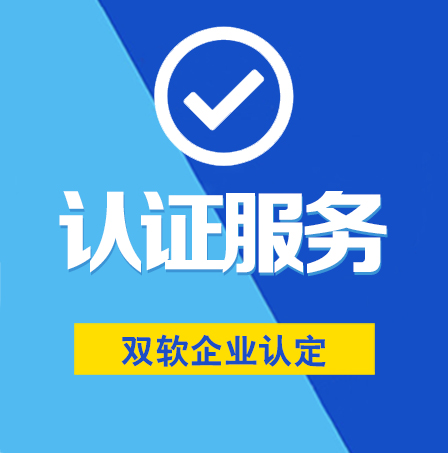 认证服务

双软企业认定